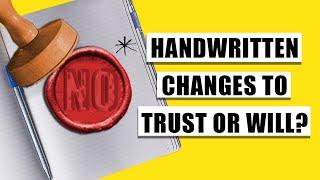 NO

HANDWRITTEN CHANGES TO TRUST OR WILL?